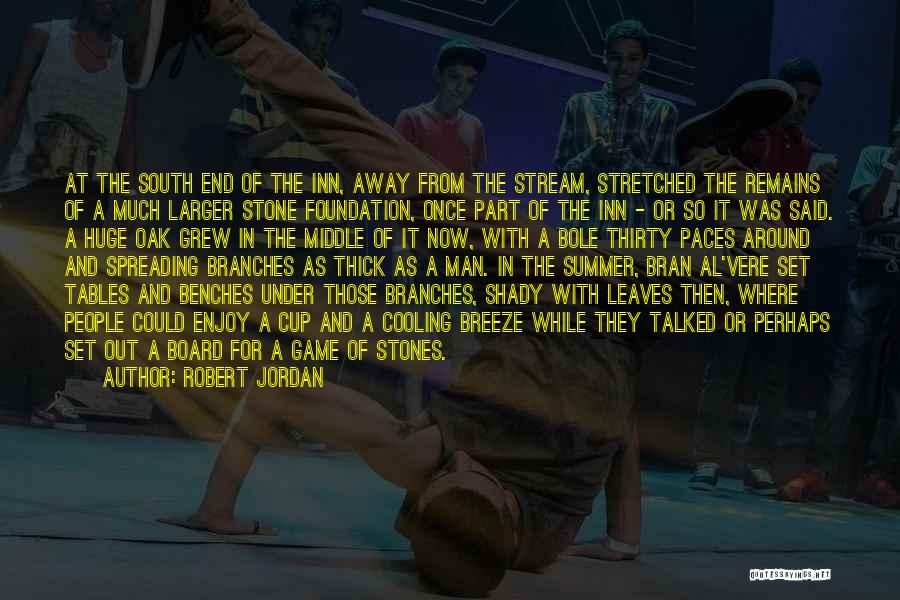 AT THE SOUTH END OF THE INN, AWAY FROM THE STREAM, STRETCHED THE REMAINS OF A MUCH LARGER STONE FOUNDATION, ONCE PART OF THE INN - OR SO IT WAS SAID. A HUGE OAK GREW IN THE MIDDLE OF IT NOW, WITH A BOLE THIRTY PACES AROUND AND SPREADING BRANCHES AS THICK AS A MAN. IN THE SUMMER, BRAN AL'VERE SET TABLES AND BENCHES UNDER THOSE BRANCHES, SHADY WITH LEAVES THEN, WHERE PEOPLE COULD ENJOY A CUP AND A COOLING BREEZE WHILE THEY TALKED OR PERHAPS SET OUT A BOARD FOR A GAME OF STONES.

AUTHOR: ROBERT JORDAN

QUOTESSAYINGS.NET